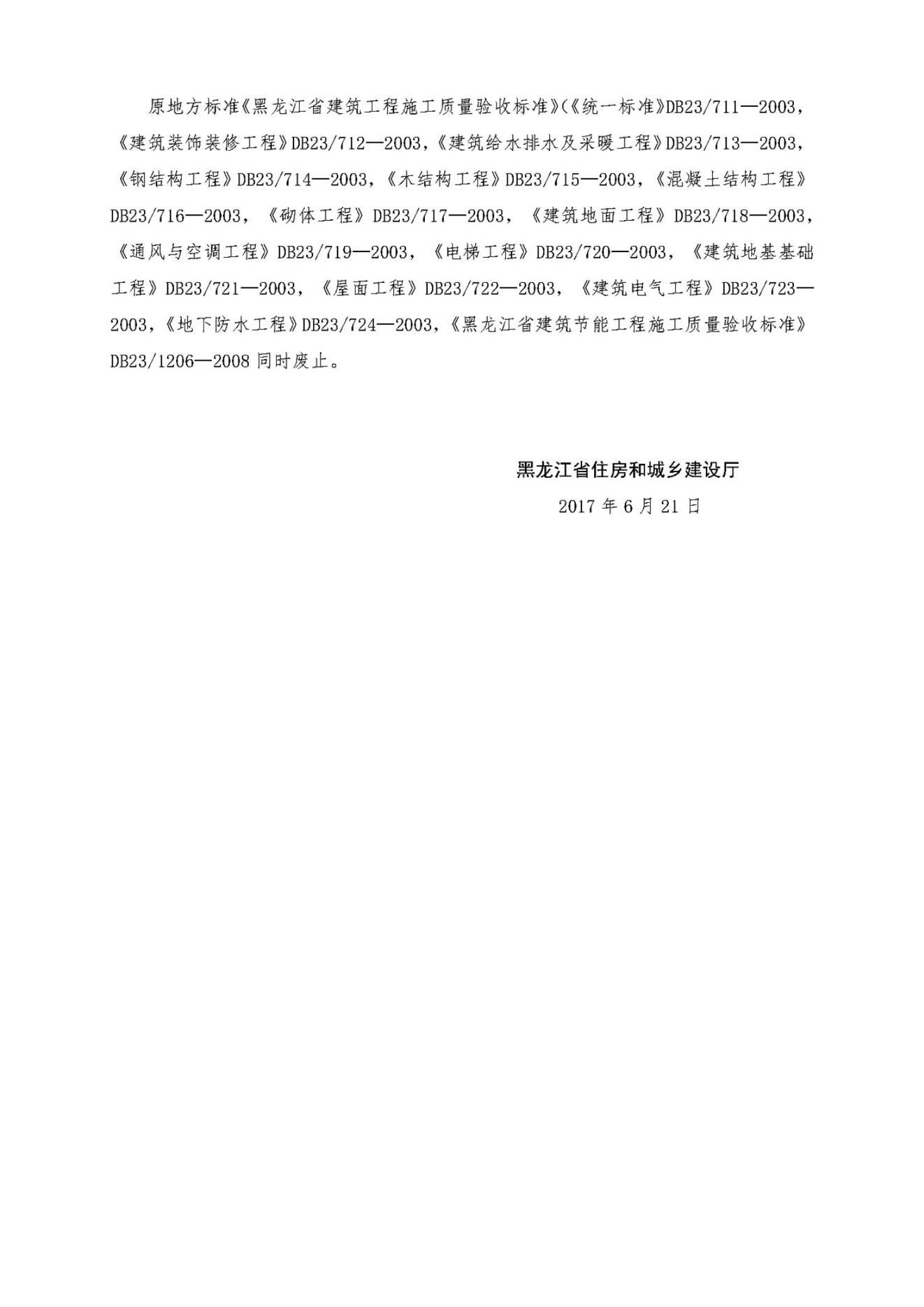 原地方标准《黑龙江省建筑工程施工质量验收标准》(《统一标准》DB23/711—2003，《建筑装饰装修工程》DB23/712—2003，《建筑给水排水及采暖工程》DB23/713—2003，《钢结构工程》DB23/714—2003，《木结构工程》DB23/715—2003，《混凝土结构工程》DB23/716—2003，《砌体工程》DB23/717—2003，《建筑地面工程》DB23/718—2003，《通风与空调工程》DB23/719—2003，《电梯工程》DB23/720—2003，《建筑地基基础工程》DB23/721—2003，《屋面工程》DB23/722—2003，《建筑电气工程》DB23/723—2003，《地下防水工程》DB23/724—2003，《黑龙江省建筑节能工程施工质量验收标准》DB23/1206—2008 同时废止。

黑龙江省住房和城乡建设厅

2017 年 6 月 21 日